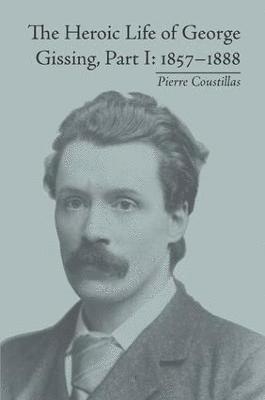 The Heroic Life of George Gissing, Part I: 1857–1888

Pierre Coustillas